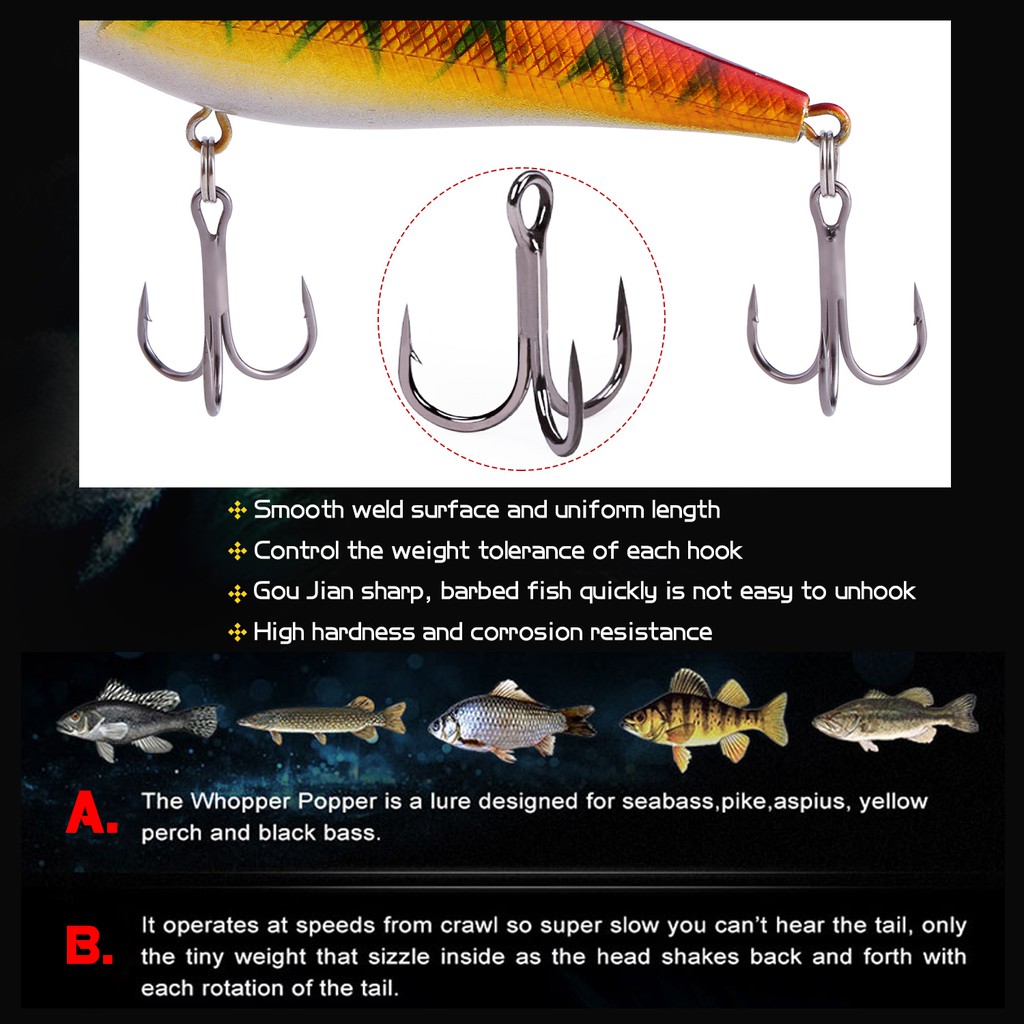 Smooth weld surface and uniform length
Control the weight tolerance of each hook
Gou Jian sharp, barbed fish quickly is not easy to unhook
High hardness and corrosion resistance

A. The Whopper Popper is a lure designed for seabass,pike,aspius, yellow perch and black bass.

B. It operates at speeds from crawl so super slow you can't hear the tail, only the tiny weight that sizzle inside as the head shakes back and forth with each rotation of the tail.